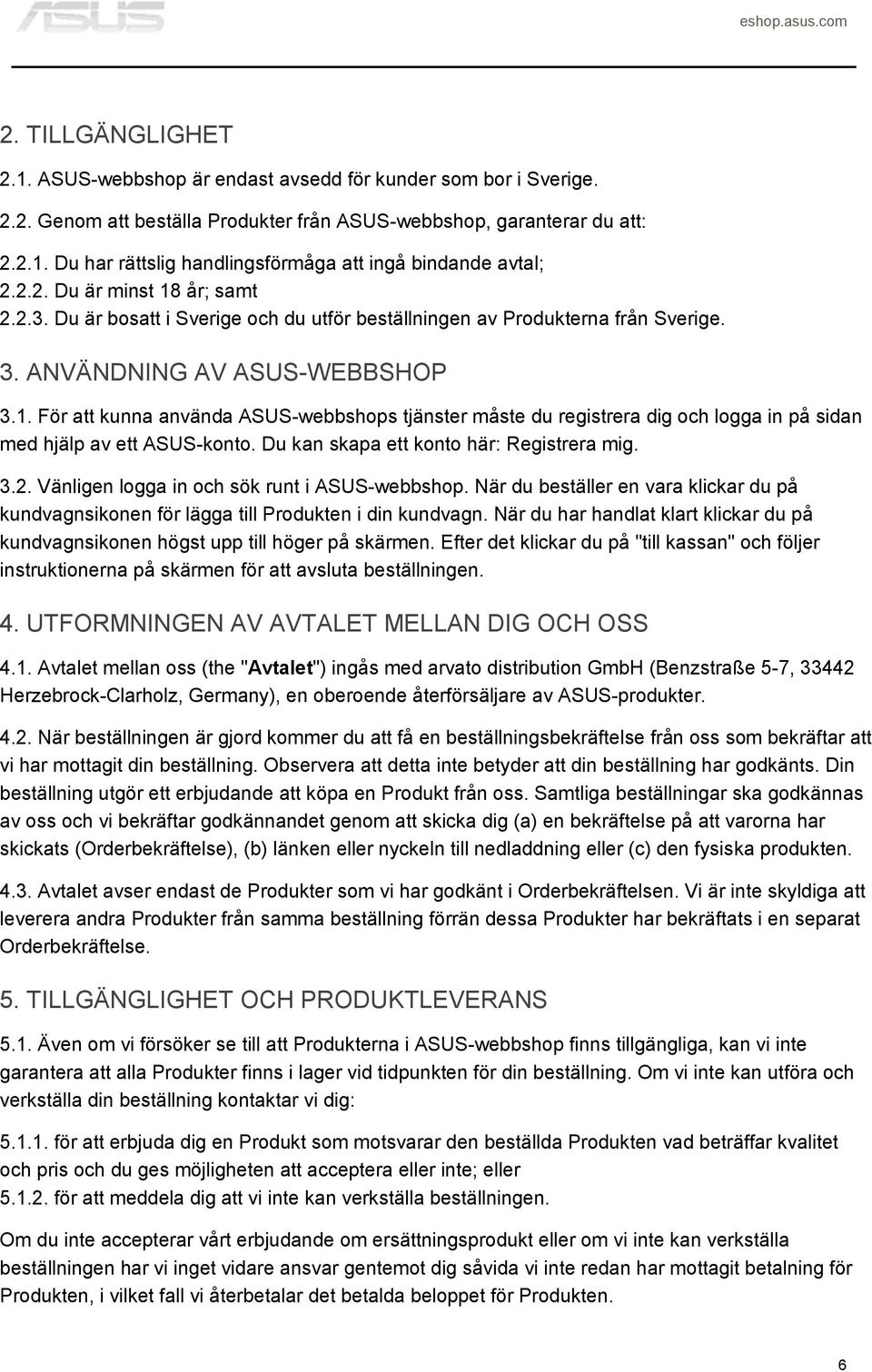 ASUS

eshop.asus.com

2. TILLGÄNGLIGHET

2.1. ASUS-webbshop är endast avsedd för kunder som bor i Sverige.

2.2. Genom att beställa Produkter från ASUS-webbshop, garanterar du att:

2.2.1. Du har rättslig handlingsförmåga att ingå bindande avtal;
2.2.2. Du är minst 18 år; samt
2.2.3. Du är bosatt i Sverige och du utför beställningen av Produkterna från Sverige.

3. ANVÄNDNING AV ASUS-WEBBSHOP

3.1. För att kunna använda ASUS-webbshops tjänster måste du registrera dig och logga in på sidan med hjälp av ett ASUS-konto. Du kan skapa ett konto här: Registrera mig.

3.2. Vänligen logga in och sök runt i ASUS-webbshop. När du beställer en vara klickar du på kundvagnsikonen för lägga till Produkten i din kundvagn. När du har handlat klart klickar du på kundvagnsikonen högst upp till höger på skärmen. Efter det klickar du på "till kassan" och följer instruktionerna på skärmen för att avsluta beställningen.

4. UTFORMNINGEN AV AVTALET MELLAN DIG OCH OSS

4.1. Avtalet mellan oss (the "Avtalet") ingås med arvato distribution GmbH (Benzstraße 5-7, 33442 Herzebrock-Clarholz, Germany), en oberoende återförsäljare av ASUS-produkter.

4.2. När beställningen är gjord kommer du att få en beställningsbekräftelse från oss som bekräftar att vi har mottagit din beställning. Observera att detta inte betyder att din beställning har godkänts. Din beställning utgör ett erbjudande att köpa en Produkt från oss. Samtliga beställningar ska godkännas av oss och vi bekräftar godkännandet genom att skicka dig (a) en bekräftelse på att varorna har skickats (Orderbekräftelse), (b) länken eller nyckeln till nedladdning eller (c) den fysiska produkten.

4.3. Avtalet avser endast de Produkter som vi har godkänt i Orderbekräftelsen. Vi är inte skyldiga att leverera andra Produkter från samma beställning förrän dessa Produkter har bekräftats i en separat Orderbekräftelse.

5. TILLGÄNGLIGHET OCH PRODUKTLEVERANS

5.1. Även om vi försöker se till att Produkterna i ASUS-webbshop finns tillgängliga, kan vi inte garantera att alla Produkter finns i lager vid tidpunkten för din beställning. Om vi inte kan utföra och verkställa din beställning kontaktar vi dig:

5.1.1. för att erbjuda dig en Produkt som motsvarar den beställda Produkten vad beträffar kvalitet och pris och du ges möjligheten att acceptera eller inte; eller
5.1.2. för att meddela dig att vi inte kan verkställa beställningen.

Om du inte accepterar vårt erbjudande om ersättningsprodukt eller om vi inte kan verkställa beställningen har vi inget vidare ansvar gentemot dig såvida vi inte redan har mottagit betalning för Produkten, i vilket fall vi återbetalar det betalda beloppet för Produkten.

6